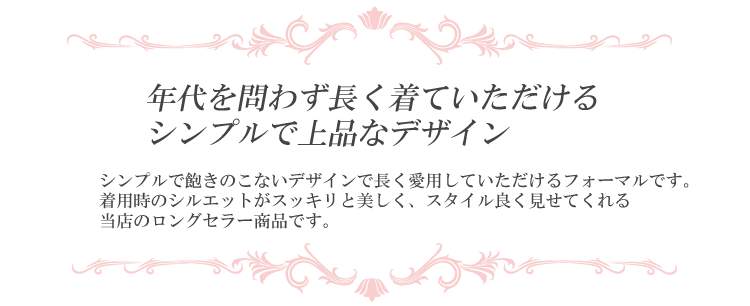 年代を問わず長く着ていただける
シンプルで上品なデザイン

シンプルで飽きのこないデザインで長く愛用していただけるフォーマルです。
着用時のシルエットがスッキリと美しく、スタイル良く見せてくれる
当店のロングセラー商品です。